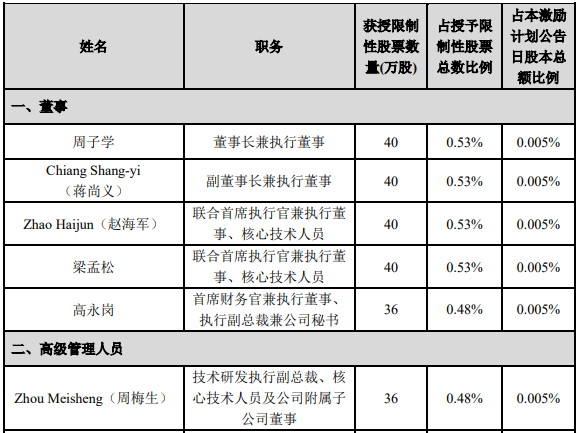 | 姓名 | 职务 | 获授限制性股票数量(万股) | 占授予限制性股票总数比例 | 占本激励计划公告日股本总额比例 |
|---|---|---|---|---|
| 一、董事 | | | | |
| 周子学 | 董事长兼执行董事 | 40 | 0.53% | 0.005% |
| Chiang Shang-yi（蒋尚义） | 副董事长兼执行董事 | 40 | 0.53% | 0.005% |
| Zhao Haijun（赵海军） | 联合首席执行官兼执行董事、核心技术人员 | 40 | 0.53% | 0.005% |
| 梁孟松 | 联合首席执行官兼执行董事、核心技术人员 | 40 | 0.53% | 0.005% |
| 高永岗 | 首席财务官兼执行董事、执行副总裁兼公司秘书 | 36 | 0.48% | 0.005% |
| 二、高级管理人员 | | | | |
| Zhou Meisheng（周梅生） | 技术研发执行副总裁、核心技术人员及公司附属子公司董事 | 36 | 0.48% | 0.005% |